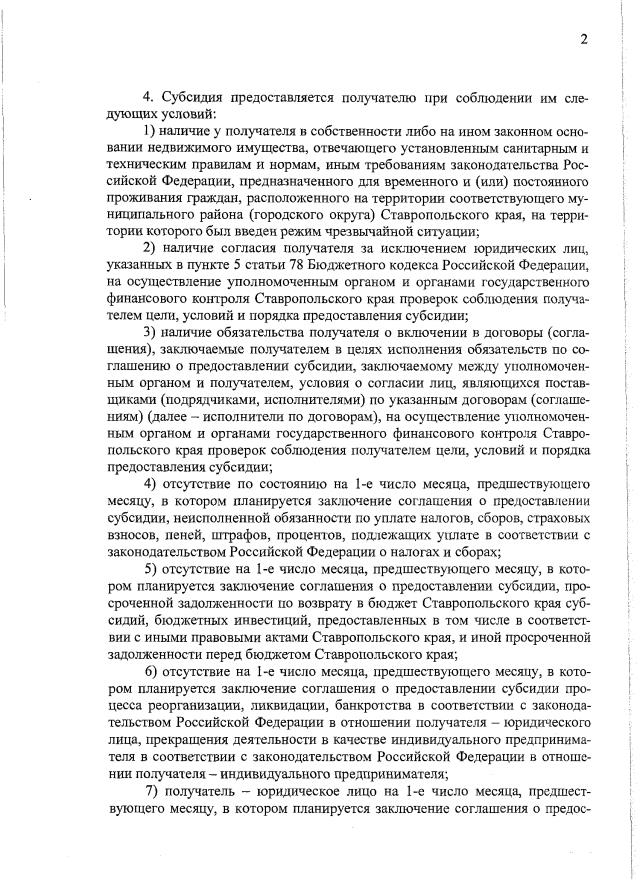 2

4. Субсидия предоставляется получателю при соблюдении им следующих условий:

1) наличие у получателя в собственности либо на ином законном основании недвижимого имущества, отвечающего установленным санитарным и техническим правилам и нормам, иным требованиям законодательства Российской Федерации, предназначенного для временного и (или) постоянного проживания граждан, расположенного на территории соответствующего муниципального района (городского округа) Ставропольского края, на территории которого был введен режим чрезвычайной ситуации;

2) наличие согласия получателя за исключением юридических лиц, указанных в пункте 5 статьи 78 Бюджетного кодекса Российской Федерации, на осуществление уполномоченным органом и органами государственного финансового контроля Ставропольского края проверок соблюдения получателем цели, условий и порядка предоставления субсидии;

3) наличие обязательства получателя о включении в договоры (соглашения), заключаемые получателем в целях исполнения обязательств по соглашению о предоставлении субсидии, заключаемому между уполномоченным органом и получателем, условия о согласии лиц, являющихся поставщиками (подрядчиками, исполнителями) по указанным договорам (соглашениям) (далее – исполнители по договорам), на осуществление уполномоченным органом и органами государственного финансового контроля Ставропольского края проверок соблюдения получателем цели, условий и порядка предоставления субсидии;

4) отсутствие по состоянию на 1-е число месяца, предшествующего месяцу, в котором планируется заключение соглашения о предоставлении субсидии, неисполненной обязанности по уплате налогов, сборов, страховых взносов, пеней, штрафов, процентов, подлежащих уплате в соответствии с законодательством Российской Федерации о налогах и сборах;

5) отсутствие на 1-е число месяца, предшествующего месяцу, в котором планируется заключение соглашения о предоставлении субсидии, просроченной задолженности по возврату в бюджет Ставропольского края субсидий, бюджетных инвестиций, предоставленных в том числе в соответствии с иными правовыми актами Ставропольского края, и иной просроченной задолженности перед бюджетом Ставропольского края;

6) отсутствие на 1-е число месяца, предшествующего месяцу, в котором планируется заключение соглашения о предоставлении субсидии процесса реорганизации, ликвидации, банкротства в соответствии с законодательством Российской Федерации в отношении получателя – юридического лица, прекращения деятельности в качестве индивидуального предпринимателя в соответствии с законодательством Российской Федерации в отношении получателя – индивидуального предпринимателя;

7) получатель – юридическое лицо на 1-е число месяца, предшествующего месяцу, в котором планируется заключение соглашения о предос-